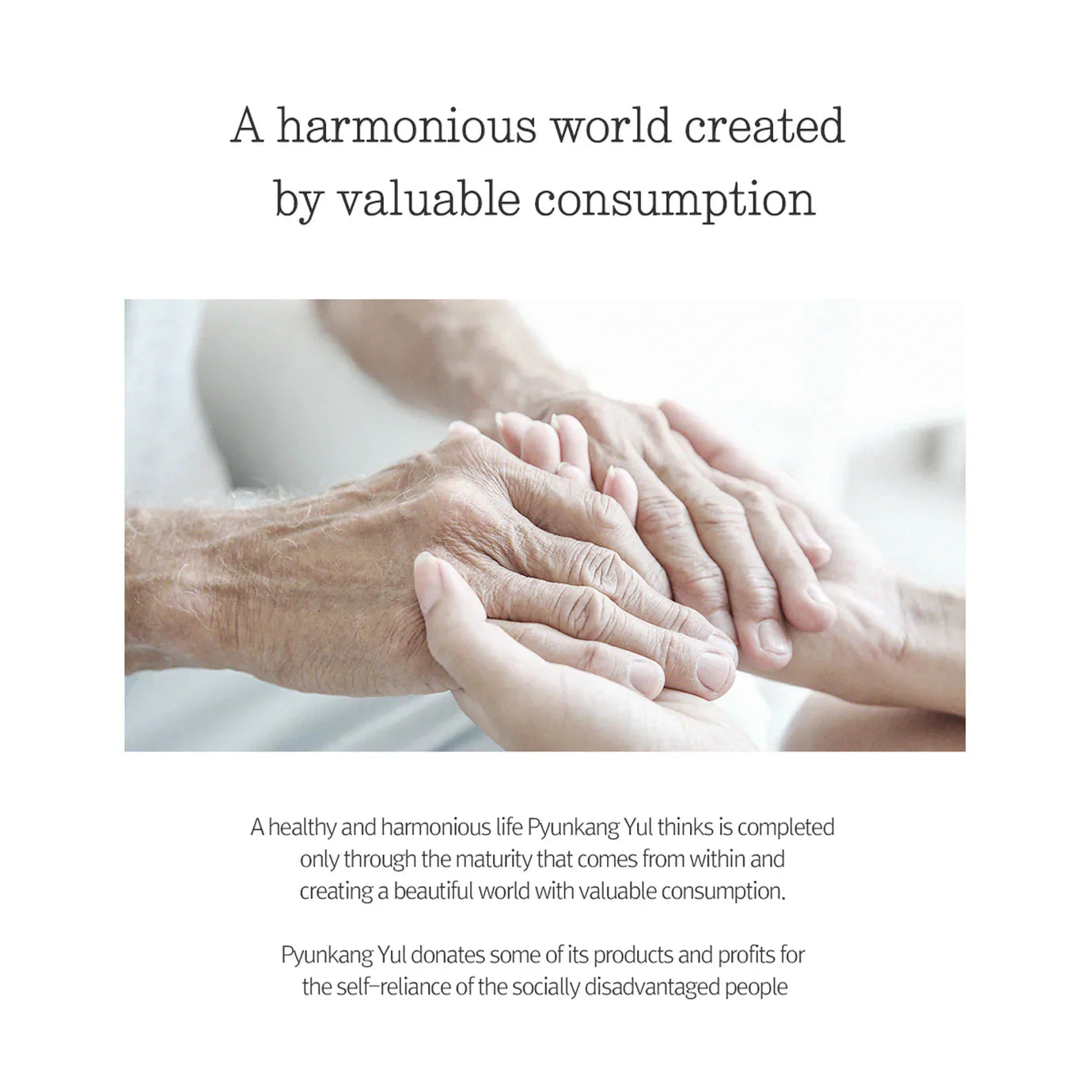 A harmonious world created
by valuable consumption

A healthy and harmonious life Pyunkang Yul thinks is completed only through the maturity that comes from within and creating a beautiful world with valuable consumption.

Pyunkang Yul donates some of its products and profits for the self-reliance of the socially disadvantaged people